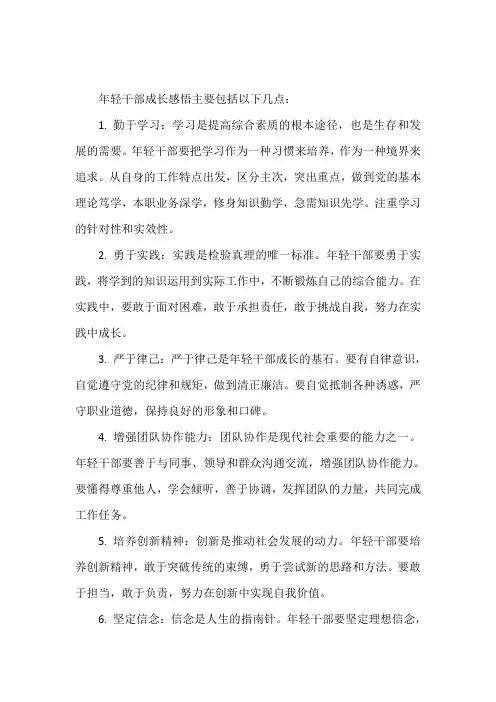 年轻干部成长感悟主要包括以下几点：

1. 勤于学习：学习是提高综合素质的根本途径，也是生存和发展的需要。年轻干部要把学习作为一种习惯来培养，作为一种境界来追求。从自身的工作特点出发，区分主次，突出重点，做到党的基本理论笃学，本职业务深学，修身知识勤学，急需知识先学。注重学习的针对性和实效性。

2. 勇于实践：实践是检验真理的唯一标准。年轻干部要勇于实践，将学到的知识运用到实际工作中，不断锻炼自己的综合能力。在实践中，要敢于面对困难，敢于承担责任，敢于挑战自我，努力在实践中成长。

3. 严于律己：严于律己是年轻干部成长的基石。要有自律意识，自觉遵守党的纪律和规矩，做到清正廉洁。要自觉抵制各种诱惑，严守职业道德，保持良好的形象和口碑。

4. 增强团队协作能力：团队协作是现代社会重要的能力之一。年轻干部要善于与同事、领导和群众沟通交流，增强团队协作能力。要懂得尊重他人，学会倾听，善于协调，发挥团队的力量，共同完成工作任务。

5. 培养创新精神：创新是推动社会发展的动力。年轻干部要培养创新精神，敢于突破传统的束缚，勇于尝试新的思路和方法。要敢于担当，敢于负责，努力在创新中实现自我价值。

6. 坚定信念：信念是人生的指南针。年轻干部要坚定理想信念，